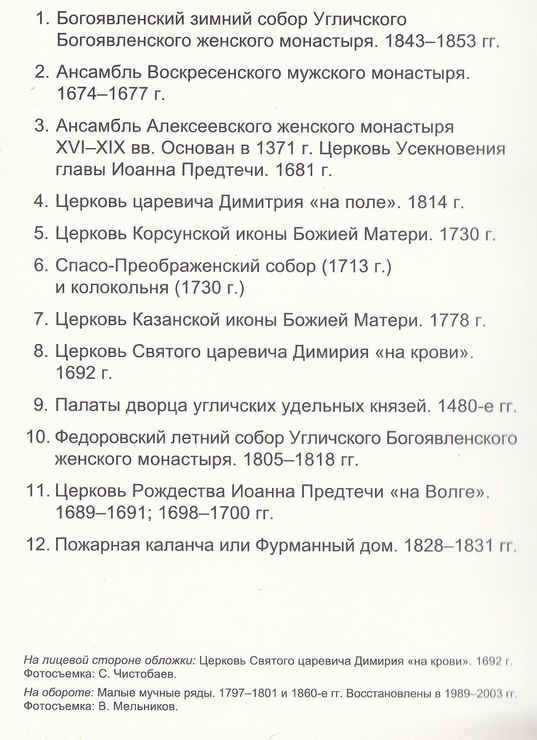 1. Богоявленский зимний собор Угличского Богоявленского женского монастыря. 1843–1853 гг.

2. Ансамбль Воскресенского мужского монастыря. 1674–1677 г.

3. Ансамбль Алексеевского женского монастыря XVI–XIX вв. Основан в 1371 г. Церковь Усекновения главы Иоанна Предтечи. 1681 г.

4. Церковь царевича Димитрия «на поле». 1814 г.

5. Церковь Корсунской иконы Божией Матери. 1730 г.

6. Спасо-Преображенский собор (1713 г.) и колокольня (1730 г.)

7. Церковь Казанской иконы Божией Матери. 1778 г.

8. Церковь Святого царевича Димирия «на крови». 1692 г.

9. Палаты дворца угличских удельных князей. 1480-е гг.

10. Федоровский летний собор Угличского Богоявленского женского монастыря. 1805–1818 гг.

11. Церковь Рождества Иоанна Предтечи «на Волге». 1689–1691; 1698–1700 гг.

12. Пожарная каланча или Фурманный дом. 1828–1831 гг.

На лицевой стороне обложки: Церковь Святого царевича Димирия «на крови». 1692 г.
Фотосъемка: С. Чистобаев.

На обороте: Малые мучные ряды. 1797–1801 и 1860-е гг. Восстановлены в 1989–2003 гг.
Фотосъемка: В. Мельников.